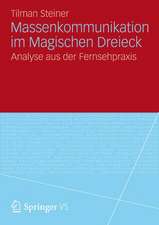 Tilman Steiner

Massenkommunikation im Magischen Dreieck

Analyse aus der Fernsehpraxis

Springer VS